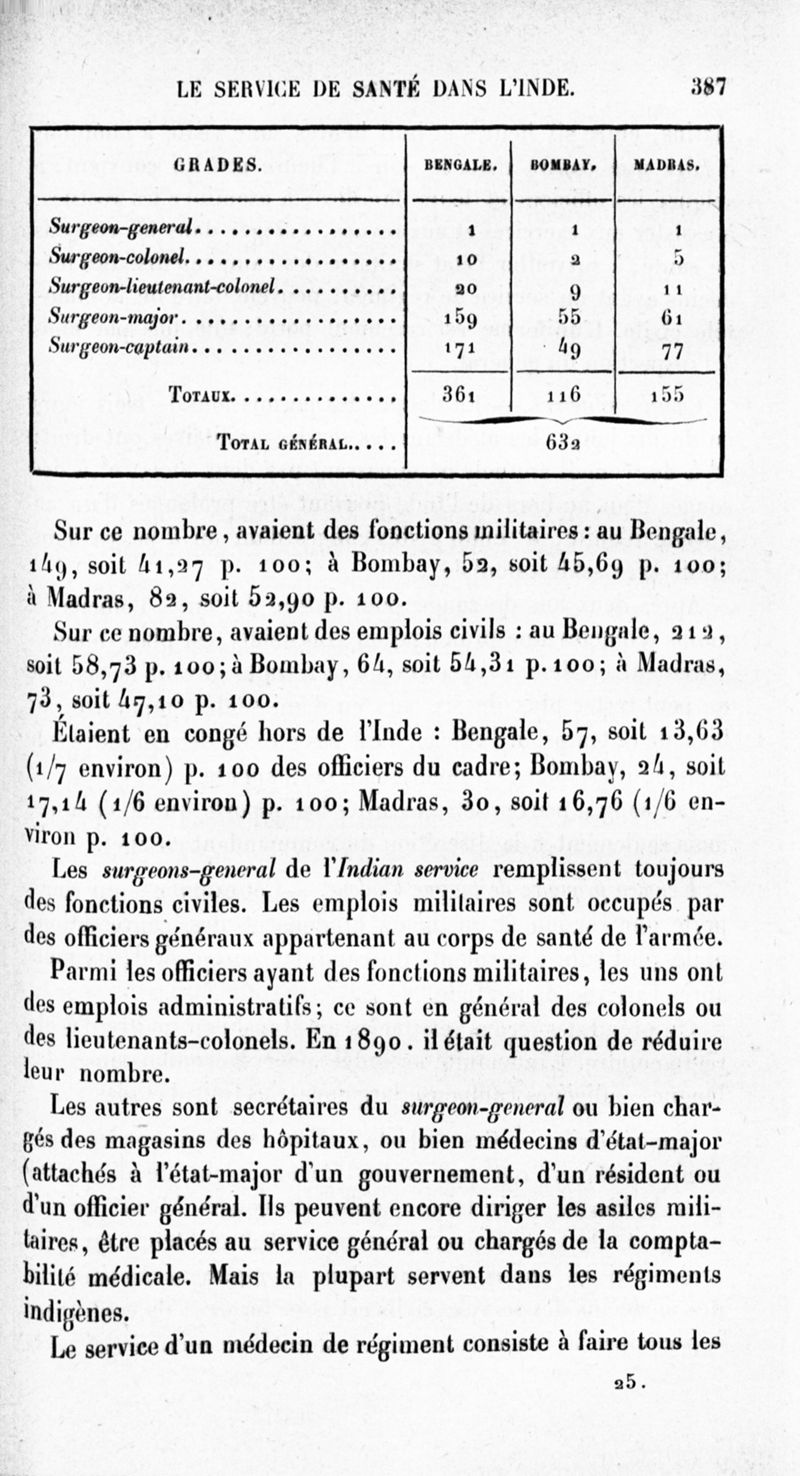 LE SERVICE DE SANTÉ DANS L'INDE. 387

| GRADES. | BENGALE. | BOMBAY. | MADRAS. |
|---|---|---|---|
| Surgeon-general | 1 | 1 | 1 |
| Surgeon-colonel | 10 | 2 | 5 |
| Surgeon-lieutenant-colonel | 20 | 9 | 11 |
| Surgeon-major | 159 | 55 | 61 |
| Surgeon-captain | 171 | 49 | 77 |
| Totaux | 361 | 116 | 155 |
| Total général | 632 | | |

Sur ce nombre, avaient des fonctions militaires : au Bengale, 149, soit 41,27 p. 100; à Bombay, 52, soit 45,69 p. 100; à Madras, 82, soit 52,90 p. 100.

Sur ce nombre, avaient des emplois civils : au Bengale, 212, soit 58,73 p. 100; à Bombay, 64, soit 54,31 p. 100; à Madras, 73, soit 47,10 p. 100.

Étaient en congé hors de l'Inde : Bengale, 57, soit 13,63 (1/7 environ) p. 100 des officiers du cadre; Bombay, 24, soit 17,14 (1/6 environ) p. 100; Madras, 30, soit 16,76 (1/6 environ p. 100.

Les surgeons-general de l'Indian service remplissent toujours des fonctions civiles. Les emplois militaires sont occupés par des officiers généraux appartenant au corps de santé de l'armée.

Parmi les officiers ayant des fonctions militaires, les uns ont des emplois administratifs; ce sont en général des colonels ou des lieutenants-colonels. En 1890. il était question de réduire leur nombre.

Les autres sont secrétaires du surgeon-general ou bien chargés des magasins des hôpitaux, ou bien médecins d'état-major (attachés à l'état-major d'un gouvernement, d'un résident ou d'un officier général. Ils peuvent encore diriger les asiles militaires, être placés au service général ou chargés de la comptabilité médicale. Mais la plupart servent dans les régiments indigènes.

Le service d'un médecin de régiment consiste à faire tous les

25.